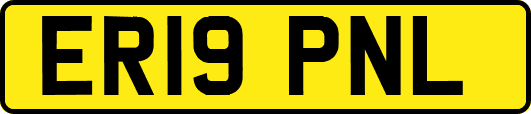 ER19 PNL